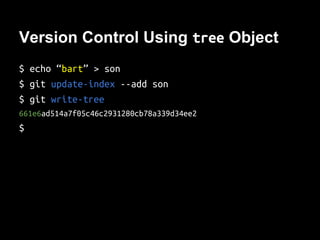 Version Control Using tree Object

$ echo “bart” > son
$ git update-index --add son
$ git write-tree
661e6ad514a7f05c46c2931280cb78a339d34ee2
$